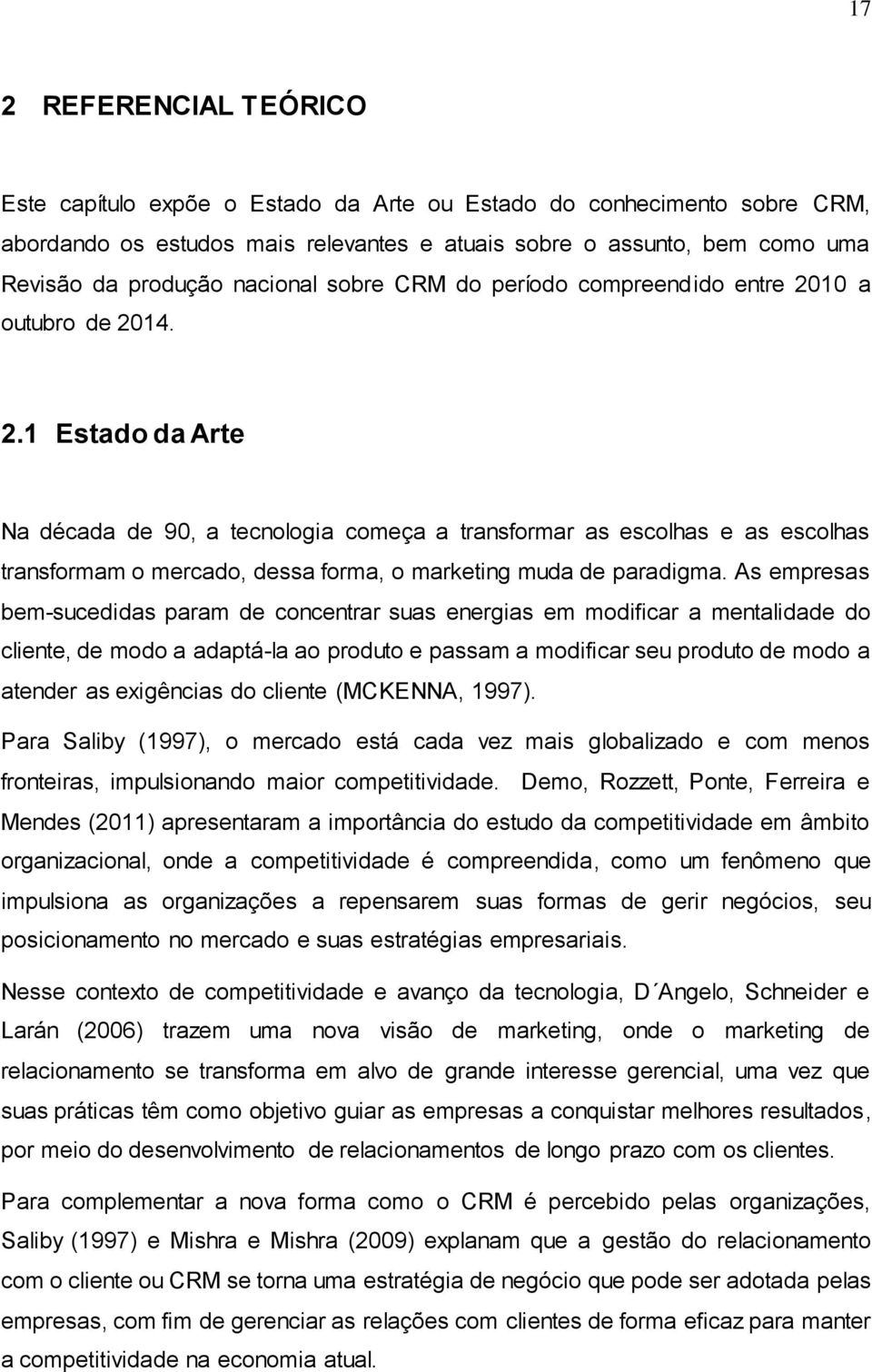 17

2 REFERENCIAL TEÓRICO

Este capítulo expõe o Estado da Arte ou Estado do conhecimento sobre CRM, abordando os estudos mais relevantes e atuais sobre o assunto, bem como uma Revisão da produção nacional sobre CRM do período compreendido entre 2010 a outubro de 2014.

2.1 Estado da Arte

Na década de 90, a tecnologia começa a transformar as escolhas e as escolhas transformam o mercado, dessa forma, o marketing muda de paradigma. As empresas bem-sucedidas param de concentrar suas energias em modificar a mentalidade do cliente, de modo a adaptá-la ao produto e passam a modificar seu produto de modo a atender as exigências do cliente (MCKENNA, 1997).

Para Saliby (1997), o mercado está cada vez mais globalizado e com menos fronteiras, impulsionando maior competitividade. Demo, Rozzett, Ponte, Ferreira e Mendes (2011) apresentaram a importância do estudo da competitividade em âmbito organizacional, onde a competitividade é compreendida, como um fenômeno que impulsiona as organizações a repensarem suas formas de gerir negócios, seu posicionamento no mercado e suas estratégias empresariais.

Nesse contexto de competitividade e avanço da tecnologia, D´Angelo, Schneider e Larán (2006) trazem uma nova visão de marketing, onde o marketing de relacionamento se transforma em alvo de grande interesse gerencial, uma vez que suas práticas têm como objetivo guiar as empresas a conquistar melhores resultados, por meio do desenvolvimento de relacionamentos de longo prazo com os clientes.

Para complementar a nova forma como o CRM é percebido pelas organizações, Saliby (1997) e Mishra e Mishra (2009) explanam que a gestão do relacionamento com o cliente ou CRM se torna uma estratégia de negócio que pode ser adotada pelas empresas, com fim de gerenciar as relações com clientes de forma eficaz para manter a competitividade na economia atual.